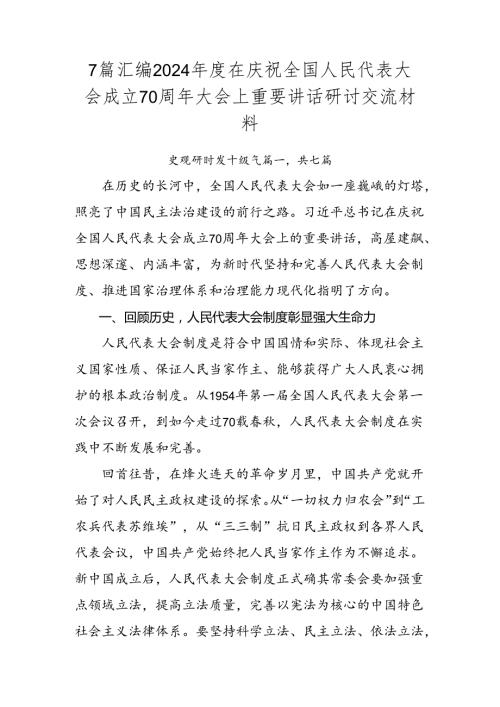 7篇汇编2024年度在庆祝全国人民代表大会成立70周年大会上重要讲话研讨交流材料

史观研时发十级气篇一，共七篇

在历史的长河中，全国人民代表大会如一座巍峨的灯塔，照亮了中国民主法治建设的前行之路。习近平总书记在庆祝全国人民代表大会成立70周年大会上的重要讲话，高屋建瓴、思想深邃、内涵丰富，为新时代坚持和完善人民代表大会制度、推进国家治理体系和治理能力现代化指明了方向。

一、回顾历史，人民代表大会制度彰显强大生命力

人民代表大会制度是符合中国国情和实际、体现社会主义国家性质、保证人民当家作主、能够获得广大人民衷心拥护的根本政治制度。从1954年第一届全国人民代表大会第一次会议召开，到如今走过70载春秋，人民代表大会制度在实践中不断发展和完善。

回首往昔，在烽火连天的革命岁月里，中国共产党就开始了对人民民主政权建设的探索。从“一切权力归农会”到“工农兵代表苏维埃”，从“三三制”抗日民主政权到各界人民代表会议，中国共产党始终把人民当家作主作为不懈追求。新中国成立后，人民代表大会制度正式确其常委会要加强重点领域立法，提高立法质量，完善以宪法为核心的中国特色社会主义法律体系。要坚持科学立法、民主立法、依法立法，